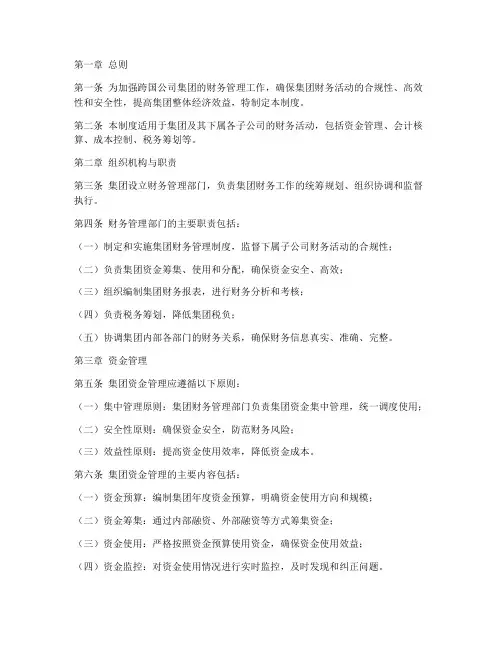 第一章 总则

第一条 为加强跨国公司集团的财务管理工作，确保集团财务活动的合规性、高效性和安全性，提高集团整体经济效益，特制定本制度。

第二条 本制度适用于集团及其下属各子公司的财务活动，包括资金管理、会计核算、成本控制、税务筹划等。

第二章 组织机构与职责

第三条 集团设立财务管理部门，负责集团财务工作的统筹规划、组织协调和监督执行。

第四条 财务管理部门的主要职责包括：

（一）制定和实施集团财务管理制度，监督下属子公司财务活动的合规性；

（二）负责集团资金筹集、使用和分配，确保资金安全、高效；

（三）组织编制集团财务报表，进行财务分析和考核；

（四）负责税务筹划，降低集团税负；

（五）协调集团内部各部门的财务关系，确保财务信息真实、准确、完整。

第三章 资金管理

第五条 集团资金管理应遵循以下原则：

（一）集中管理原则：集团财务管理部门负责集团资金集中管理，统一调度使用；

（二）安全性原则：确保资金安全，防范财务风险；

（三）效益性原则：提高资金使用效率，降低资金成本。

第六条 集团资金管理的主要内容包括：

（一）资金预算：编制集团年度资金预算，明确资金使用方向和规模；

（二）资金筹集：通过内部融资、外部融资等方式筹集资金；

（三）资金使用：严格按照资金预算使用资金，确保资金使用效益；

（四）资金监控：对资金使用情况进行实时监控，及时发现和纠正问题。